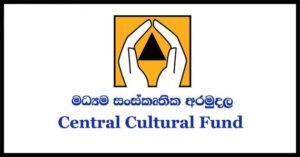 මධ්‍යම සංස්කෘතික අරමුදල
Central Cultural Fund